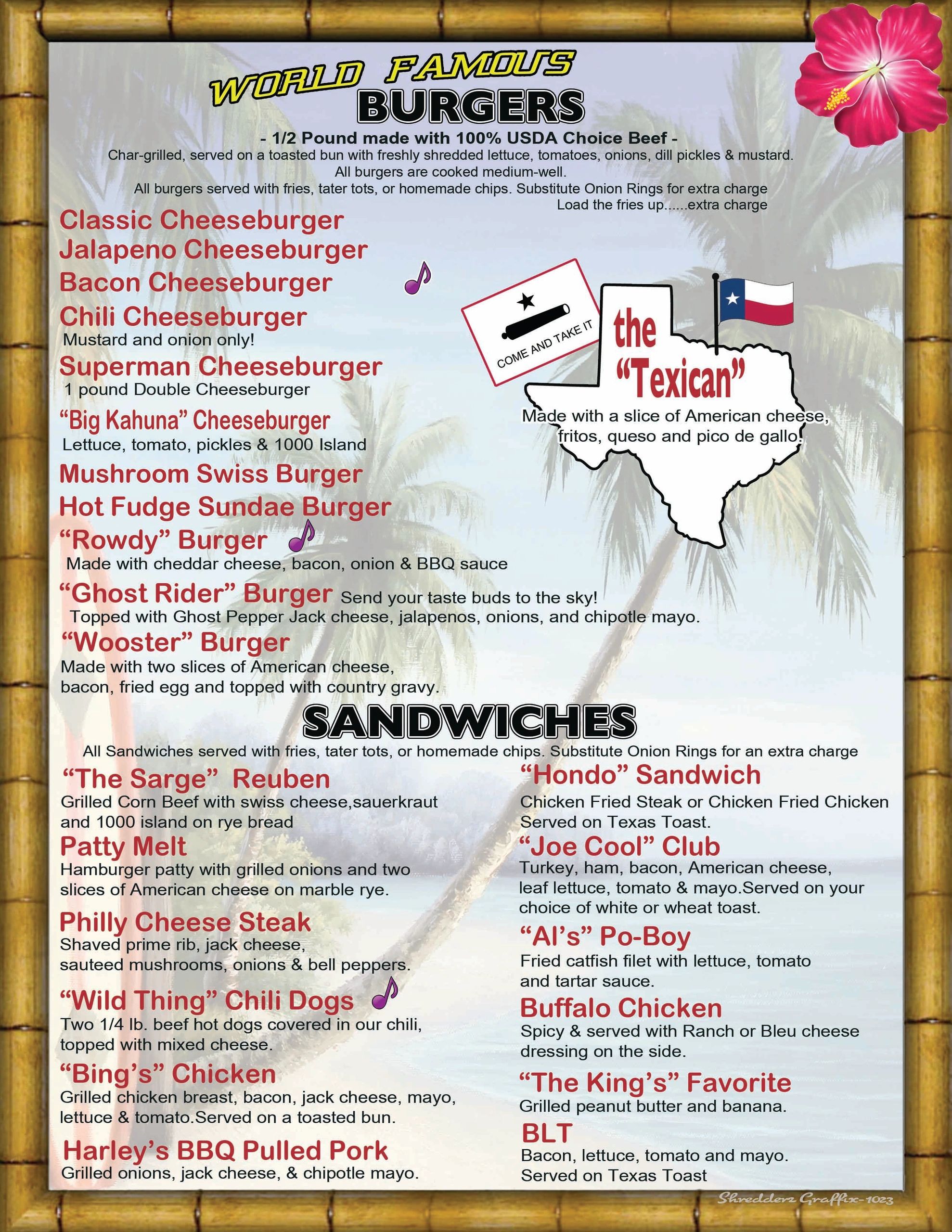 WORLD FAMOUS
BURGERS

- 1/2 Pound made with 100% USDA Choice Beef -
Char-grilled, served on a toasted bun with freshly shredded lettuce, tomatoes, onions, dill pickles & mustard.
All burgers are cooked medium-well.
All burgers served with fries, tater tots, or homemade chips. Substitute Onion Rings for extra charge
Load the fries up......extra charge

Classic Cheeseburger
Jalapeno Cheeseburger
Bacon Cheeseburger
Chili Cheeseburger
Mustard and onion only!
Superman Cheeseburger
1 pound Double Cheeseburger
"Big Kahuna" Cheeseburger
Lettuce, tomato, pickles & 1000 Island
Mushroom Swiss Burger
Hot Fudge Sundae Burger
"Rowdy" Burger
Made with cheddar cheese, bacon, onion & BBQ sauce
"Ghost Rider" Burger Send your taste buds to the sky!
Topped with Ghost Pepper Jack cheese, jalapenos, onions, and chipotle mayo.
"Wooster" Burger
Made with two slices of American cheese, bacon, fried egg and topped with country gravy.

COME AND TAKE IT
the "Texican"
Made with a slice of American cheese, fritos, queso and pico de gallo!

SANDWICHES
All Sandwiches served with fries, tater tots, or homemade chips. Substitute Onion Rings for an extra charge

"The Sarge" Reuben
Grilled Corn Beef with swiss cheese,sauerkraut and 1000 island on rye bread
Patty Melt
Hamburger patty with grilled onions and two slices of American cheese on marble rye.
Philly Cheese Steak
Shaved prime rib, jack cheese, sauteed mushrooms, onions & bell peppers.
"Wild Thing" Chili Dogs
Two 1/4 lb. beef hot dogs covered in our chili, topped with mixed cheese.
"Bing's" Chicken
Grilled chicken breast, bacon, jack cheese, mayo, lettuce & tomato.Served on a toasted bun.
Harley's BBQ Pulled Pork
Grilled onions, jack cheese, & chipotle mayo.

"Hondo" Sandwich
Chicken Fried Steak or Chicken Fried Chicken Served on Texas Toast.
"Joe Cool" Club
Turkey, ham, bacon, American cheese, leaf lettuce, tomato & mayo.Served on your choice of white or wheat toast.
"Al's" Po-Boy
Fried catfish filet with lettuce, tomato and tartar sauce.
Buffalo Chicken
Spicy & served with Ranch or Bleu cheese dressing on the side.
"The King's" Favorite
Grilled peanut butter and banana.
BLT
Bacon, lettuce, tomato and mayo. Served on Texas Toast

Shredderz Graffix-1023